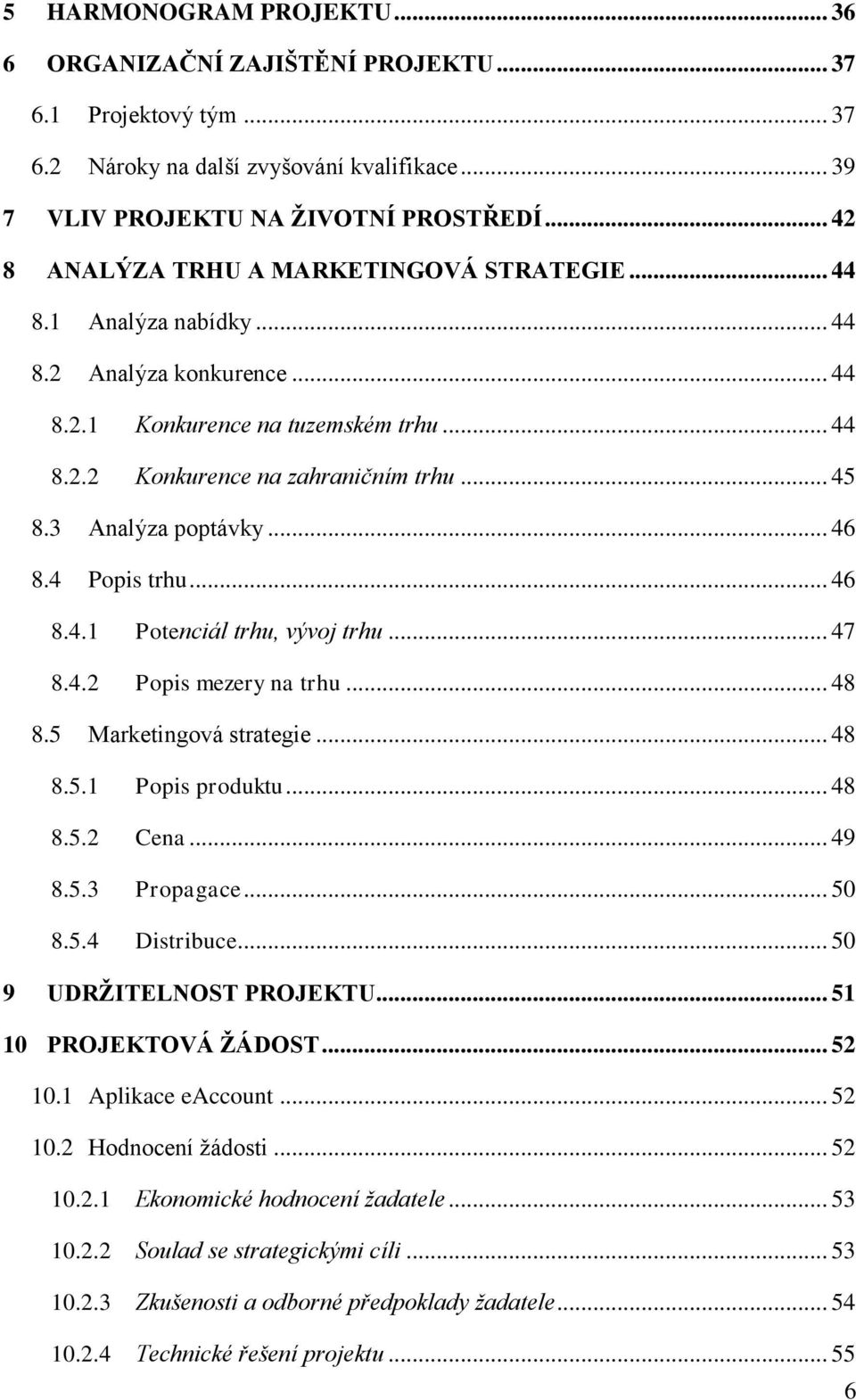 5 HARMONOGRAM PROJEKTU ... 36
6 ORGANIZAČNÍ ZAJIŠTĚNÍ PROJEKTU ... 37
6.1 Projektový tým ... 37
6.2 Nároky na další zvyšování kvalifikace ... 39
7 VLIV PROJEKTU NA ŽIVOTNÍ PROSTŘEDÍ ... 42
8 ANALÝZA TRHU A MARKETINGOVÁ STRATEGIE ... 44
8.1 Analýza nabídky ... 44
8.2 Analýza konkurence ... 44
8.2.1 Konkurence na tuzemském trhu ... 44
8.2.2 Konkurence na zahraničním trhu ... 45
8.3 Analýza poptávky ... 46
8.4 Popis trhu ... 46
8.4.1 Potenciál trhu, vývoj trhu ... 47
8.4.2 Popis mezery na trhu ... 48
8.5 Marketingová strategie ... 48
8.5.1 Popis produktu ... 48
8.5.2 Cena ... 49
8.5.3 Propagace ... 50
8.5.4 Distribuce ... 50
9 UDRŽITELNOST PROJEKTU ... 51
10 PROJEKTOVÁ ŽÁDOST ... 52
10.1 Aplikace eAccount ... 52
10.2 Hodnocení žádosti ... 52
10.2.1 Ekonomické hodnocení žadatele ... 53
10.2.2 Soulad se strategickými cíli ... 53
10.2.3 Zkušenosti a odborné předpoklady žadatele ... 54
10.2.4 Technické řešení projektu ... 55
6